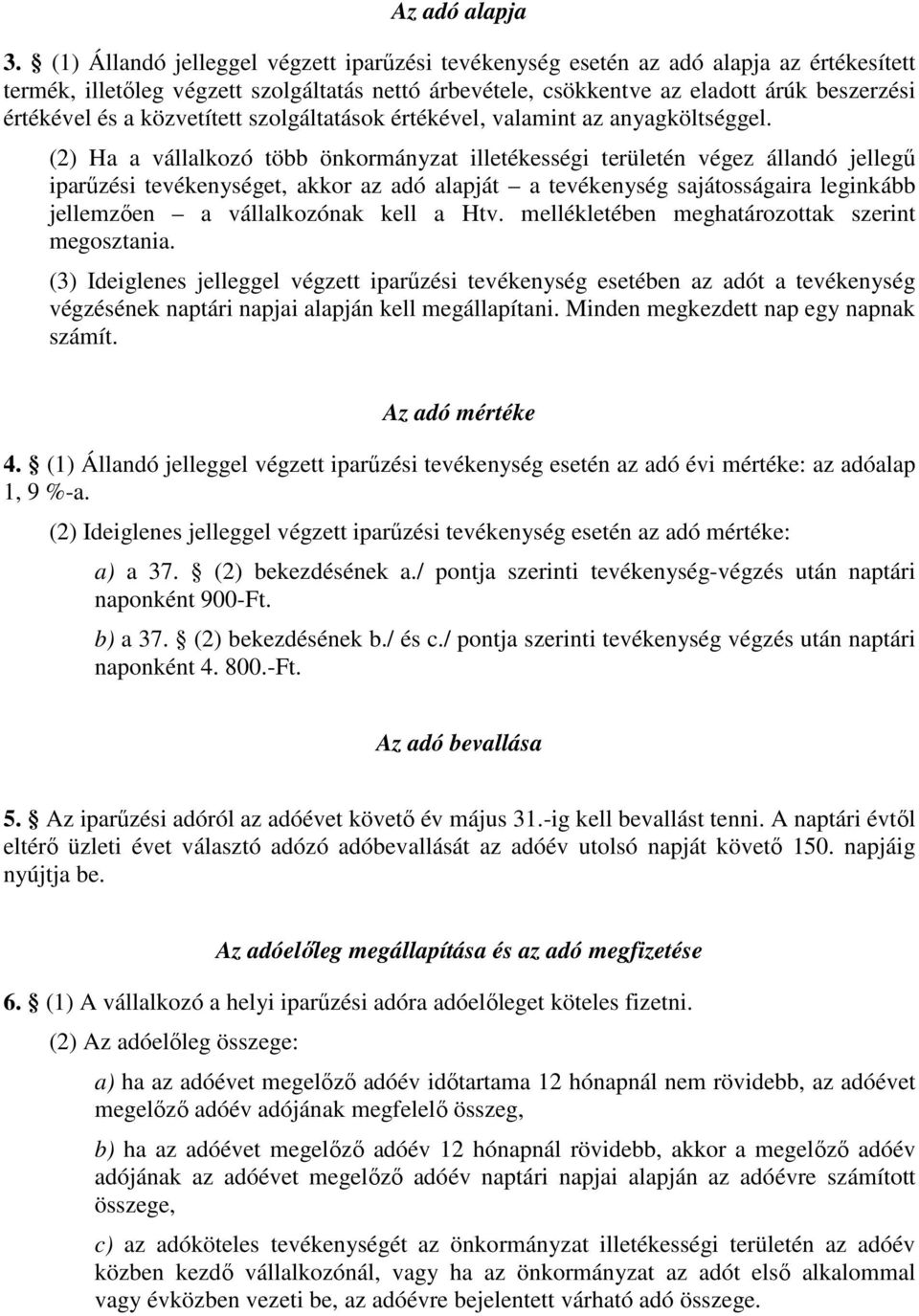 Az adó alapja

3. § (1) Állandó jelleggel végzett iparűzési tevékenység esetén az adó alapja az értékesített termék, illetőleg végzett szolgáltatás nettó árbevétele, csökkentve az eladott árúk beszerzési értékével és a közvetített szolgáltatások értékével, valamint az anyagköltséggel.

(2) Ha a vállalkozó több önkormányzat illetékességi területén végez állandó jellegű iparűzési tevékenységet, akkor az adó alapját – a tevékenység sajátosságaira leginkább jellemzően – a vállalkozónak kell a Htv. mellékletében meghatározottak szerint megosztania.

(3) Ideiglenes jelleggel végzett iparűzési tevékenység esetében az adót a tevékenység végzésének naptári napjai alapján kell megállapítani. Minden megkezdett nap egy napnak számít.

Az adó mértéke

4. § (1) Állandó jelleggel végzett iparűzési tevékenység esetén az adó évi mértéke: az adóalap 1, 9 %-a.

(2) Ideiglenes jelleggel végzett iparűzési tevékenység esetén az adó mértéke:

a) a 37. § (2) bekezdésének a./ pontja szerinti tevékenység-végzés után naptári naponként 900-Ft.

b) a 37. § (2) bekezdésének b./ és c./ pontja szerinti tevékenység végzés után naptári naponként 4. 800.-Ft.

Az adó bevallása

5. § Az iparűzési adóról az adóévet követő év május 31.-ig kell bevallást tenni. A naptári évtől eltérő üzleti évet választó adózó adóbevallását az adóév utolsó napját követő 150. napjáig nyújtja be.

Az adóelőleg megállapítása és az adó megfizetése

6. § (1) A vállalkozó a helyi iparűzési adóra adóelőleget köteles fizetni.

(2) Az adóelőleg összege:

a) ha az adóévet megelőző adóév időtartama 12 hónapnál nem rövidebb, az adóévet megelőző adóév adójának megfelelő összeg,

b) ha az adóévet megelőző adóév 12 hónapnál rövidebb, akkor a megelőző adóév adójának az adóévet megelőző adóév naptári napjai alapján az adóévre számított összege,

c) az adóköteles tevékenységét az önkormányzat illetékességi területén az adóév közben kezdő vállalkozónál, vagy ha az önkormányzat az adót első alkalommal vagy évközben vezeti be, az adóévre bejelentett várható adó összege.